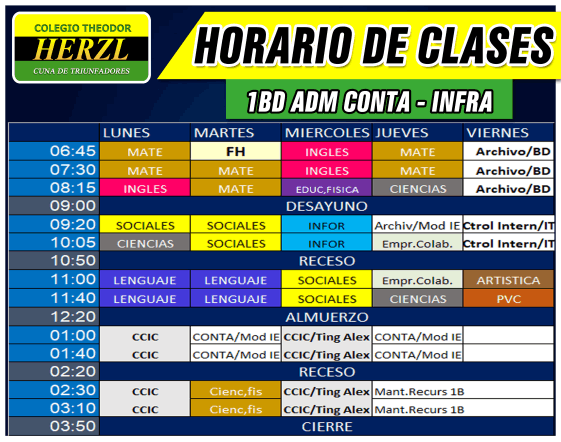 COLEGIO THEODOR
HERZL
CUNA DE TRIUNFADORES

HORARIO DE CLASES

1BD ADM CONTA - INFRA

| | LUNES | MARTES | MIERCOLES | JUEVES | VIERNES |
|---|---|---|---|---|---|
| 06:45 | MATE | FH | INGLES | MATE | Archivo/BD |
| 07:30 | MATE | MATE | INGLES | MATE | Archivo/BD |
| 08:15 | INGLES | MATE | EDUC,FISICA | CIENCIAS | Archivo/BD |
| 09:00 | DESAYUNO | | | | |
| 09:20 | SOCIALES | SOCIALES | INFOR | Archiv/Mod IE | Ctrol Intern/IT |
| 10:05 | CIENCIAS | SOCIALES | INFOR | Empr.Colab. | Ctrol Intern/IT |
| 10:50 | RECESO | | | | |
| 11:00 | LENGUAJE | LENGUAJE | SOCIALES | Empr.Colab. | ARTISTICA |
| 11:40 | LENGUAJE | LENGUAJE | SOCIALES | CIENCIAS | PVC |
| 12:20 | ALMUERZO | | | | |
| 01:00 | CCIC | CONTA/Mod IE | CCIC/Ting Alex | CONTA/Mod IE | |
| 01:40 | CCIC | CONTA/Mod IE | CCIC/Ting Alex | CONTA/Mod IE | |
| 02:20 | RECESO | | | | |
| 02:30 | CCIC | Cienc,fis | CCIC/Ting Alex | Mant.Recurs 1B | |
| 03:10 | CCIC | Cienc,fis | CCIC/Ting Alex | Mant.Recurs 1B | |
| 03:50 | CIERRE | | | | |